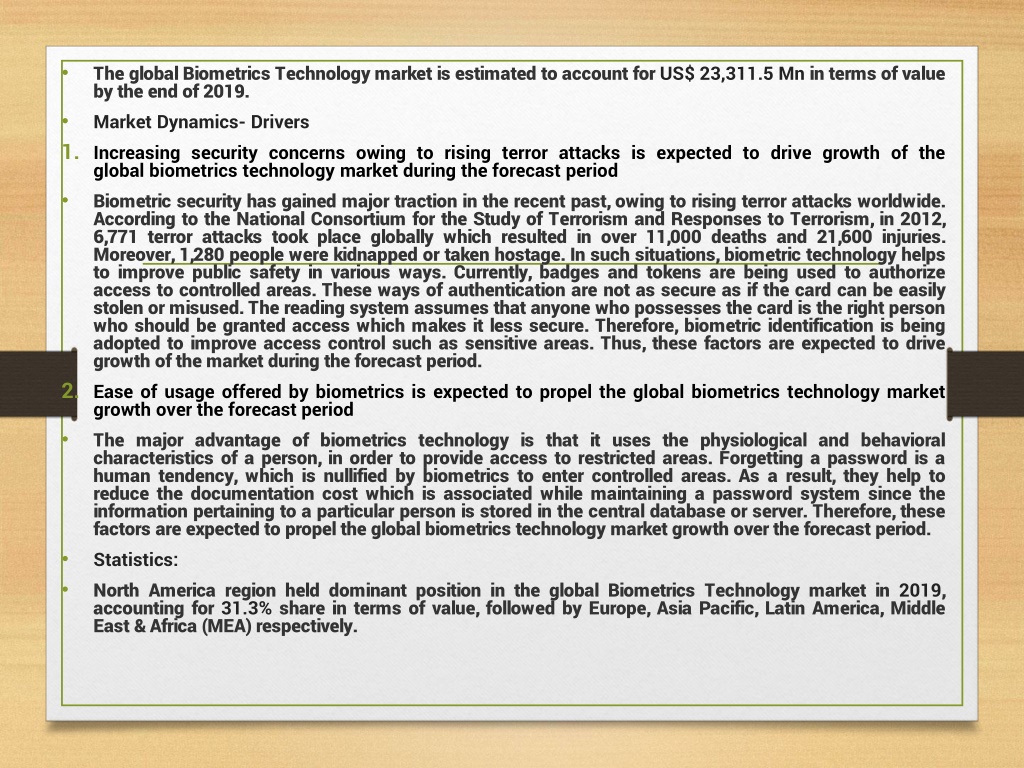 • The global Biometrics Technology market is estimated to account for US$ 23,311.5 Mn in terms of value by the end of 2019.

• Market Dynamics- Drivers

1. Increasing security concerns owing to rising terror attacks is expected to drive growth of the global biometrics technology market during the forecast period

• Biometric security has gained major traction in the recent past, owing to rising terror attacks worldwide. According to the National Consortium for the Study of Terrorism and Responses to Terrorism, in 2012, 6,771 terror attacks took place globally which resulted in over 11,000 deaths and 21,600 injuries. Moreover, 1,280 people were kidnapped or taken hostage. In such situations, biometric technology helps to improve public safety in various ways. Currently, badges and tokens are being used to authorize access to controlled areas. These ways of authentication are not as secure as if the card can be easily stolen or misused. The reading system assumes that anyone who possesses the card is the right person who should be granted access which makes it less secure. Therefore, biometric identification is being adopted to improve access control such as sensitive areas. Thus, these factors are expected to drive growth of the market during the forecast period.

2. Ease of usage offered by biometrics is expected to propel the global biometrics technology market growth over the forecast period

• The major advantage of biometrics technology is that it uses the physiological and behavioral characteristics of a person, in order to provide access to restricted areas. Forgetting a password is a human tendency, which is nullified by biometrics to enter controlled areas. As a result, they help to reduce the documentation cost which is associated while maintaining a password system since the information pertaining to a particular person is stored in the central database or server. Therefore, these factors are expected to propel the global biometrics technology market growth over the forecast period.

• Statistics:

• North America region held dominant position in the global Biometrics Technology market in 2019, accounting for 31.3% share in terms of value, followed by Europe, Asia Pacific, Latin America, Middle East & Africa (MEA) respectively.